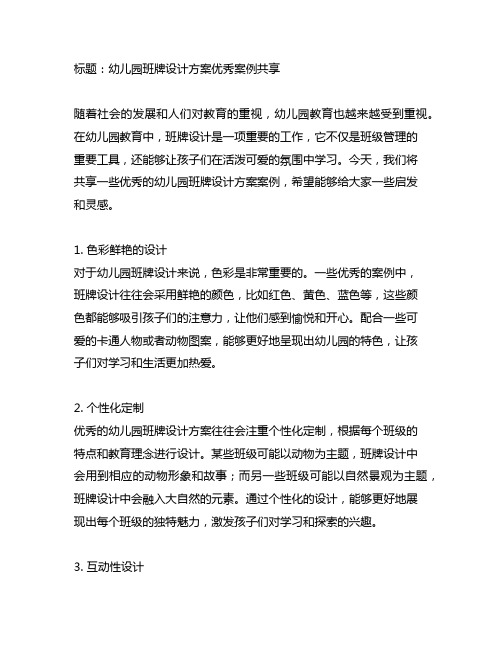 标题：幼儿园班牌设计方案优秀案例共享

随着社会的发展和人们对教育的重视，幼儿园教育也越来越受到重视。在幼儿园教育中，班牌设计是一项重要的工作，它不仅是班级管理的重要工具，还能够让孩子们在活泼可爱的氛围中学习。今天，我们将共享一些优秀的幼儿园班牌设计方案案例，希望能够给大家一些启发和灵感。

1. 色彩鲜艳的设计
对于幼儿园班牌设计来说，色彩是非常重要的。一些优秀的案例中，班牌设计往往会采用鲜艳的颜色，比如红色、黄色、蓝色等，这些颜色都能够吸引孩子们的注意力，让他们感到愉悦和开心。配合一些可爱的卡通人物或者动物图案，能够更好地呈现出幼儿园的特色，让孩子们对学习和生活更加热爱。

2. 个性化定制
优秀的幼儿园班牌设计方案往往会注重个性化定制，根据每个班级的特点和教育理念进行设计。某些班级可能以动物为主题，班牌设计中会用到相应的动物形象和故事；而另一些班级可能以自然景观为主题，班牌设计中会融入大自然的元素。通过个性化的设计，能够更好地展现出每个班级的独特魅力，激发孩子们对学习和探索的兴趣。

3. 互动性设计